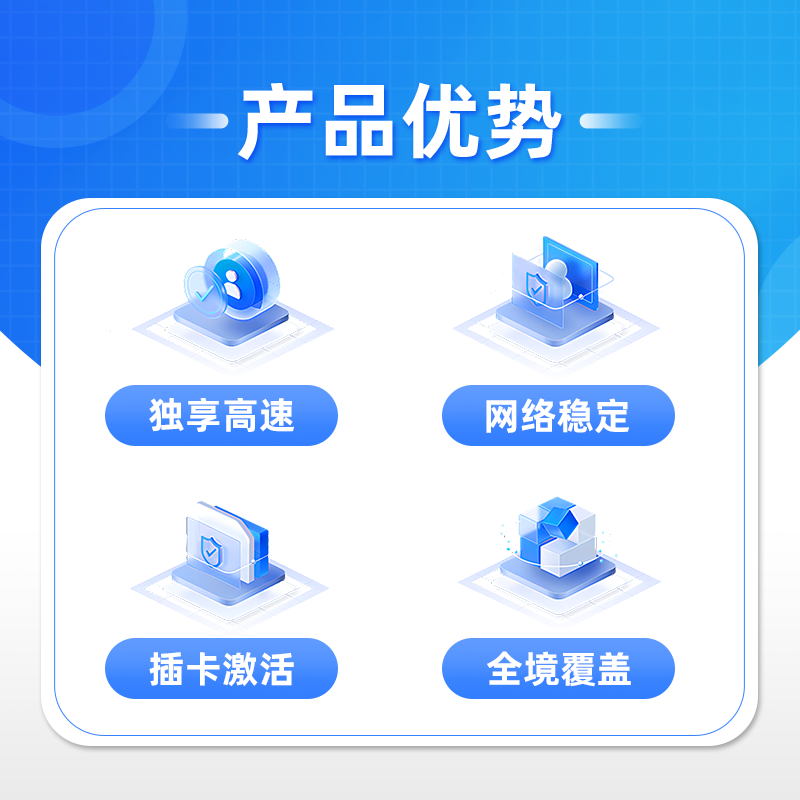 产品优势

独享高速

网络稳定

插卡激活

全境覆盖